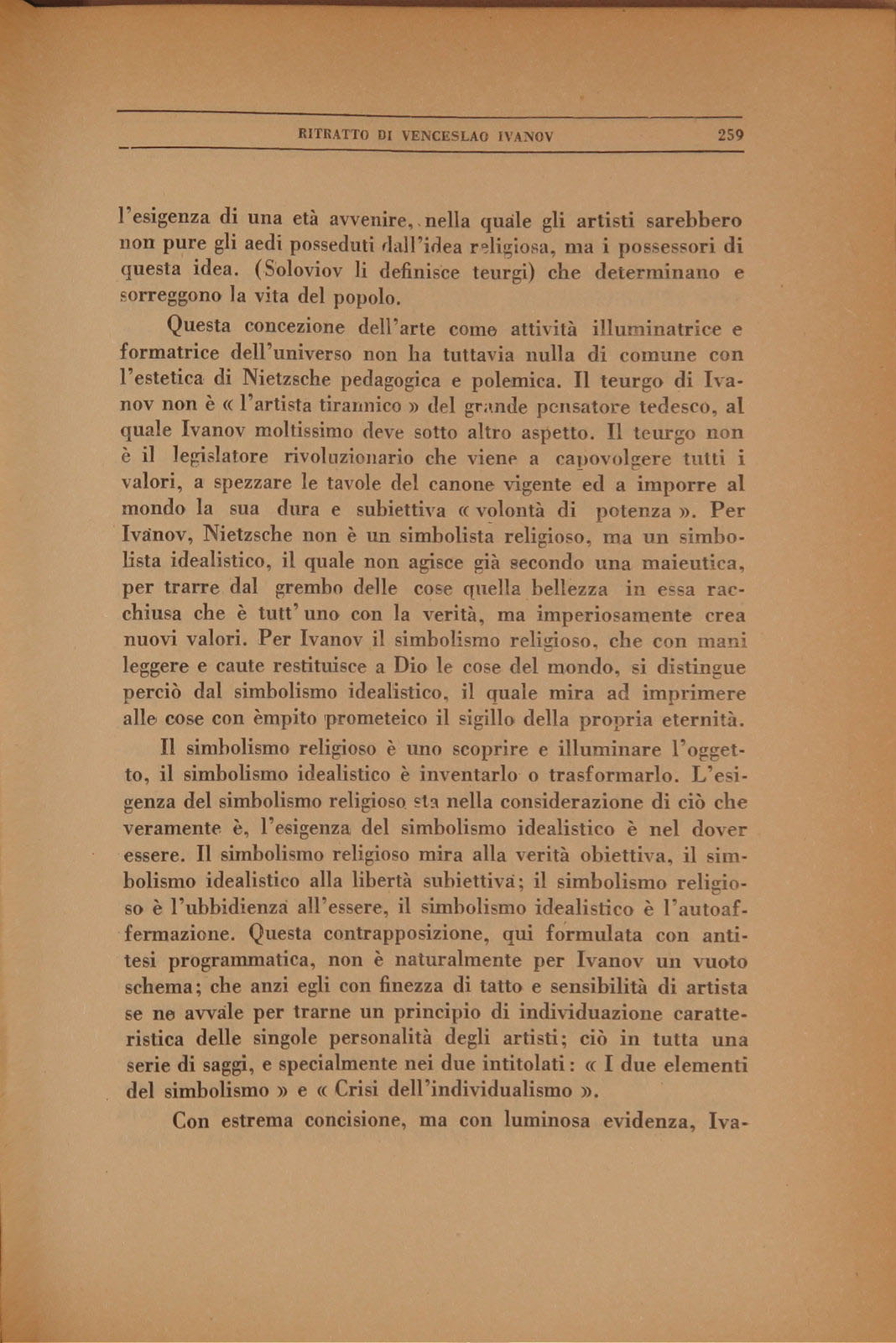 RITRATTO DI VENCESLAO IVANOV 259

l'esigenza di una età avvenire, nella quale gli artisti sarebbero non pure gli aedi posseduti dall'idea religiosa, ma i possessori di questa idea. (Soloviov li definisce teurgi) che determinano e sorreggono la vita del popolo.

Questa concezione dell'arte come attività illuminatrice e formatrice dell'universo non ha tuttavia nulla di comune con l'estetica di Nietzsche pedagogica e polemica. Il teurgo di Ivanov non è « l'artista tirannico » del grande pensatore tedesco, al quale Ivanov moltissimo deve sotto altro aspetto. Il teurgo non è il legislatore rivoluzionario che viene a capovolgere tutti i valori, a spezzare le tavole del canone vigente ed a imporre al mondo la sua dura e subiettiva « volontà di potenza ». Per Ivanov, Nietzsche non è un simbolista religioso, ma un simbolista idealistico, il quale non agisce già secondo una maieutica, per trarre dal grembo delle cose quella bellezza in essa racchiusa che è tutt'uno con la verità, ma imperiosamente crea nuovi valori. Per Ivanov il simbolismo religioso, che con mani leggere e caute restituisce a Dio le cose del mondo, si distingue perciò dal simbolismo idealistico, il quale mira ad imprimere alle cose con èmpito prometeico il sigillo della propria eternità.

Il simbolismo religioso è uno scoprire e illuminare l'oggetto, il simbolismo idealistico è inventarlo o trasformarlo. L'esigenza del simbolismo religioso sta nella considerazione di ciò che veramente è, l'esigenza del simbolismo idealistico è nel dover essere. Il simbolismo religioso mira alla verità obiettiva, il simbolismo idealistico alla libertà subiettiva; il simbolismo religioso è l'ubbidienza all'essere, il simbolismo idealistico è l'autoaffermazione. Questa contrapposizione, qui formulata con antitesi programmatica, non è naturalmente per Ivanov un vuoto schema; che anzi egli con finezza di tatto e sensibilità di artista se ne avvale per trarne un principio di individuazione caratteristica delle singole personalità degli artisti; ciò in tutta una serie di saggi, e specialmente nei due intitolati: « I due elementi del simbolismo » e « Crisi dell'individualismo ».

Con estrema concisione, ma con luminosa evidenza, Iva-